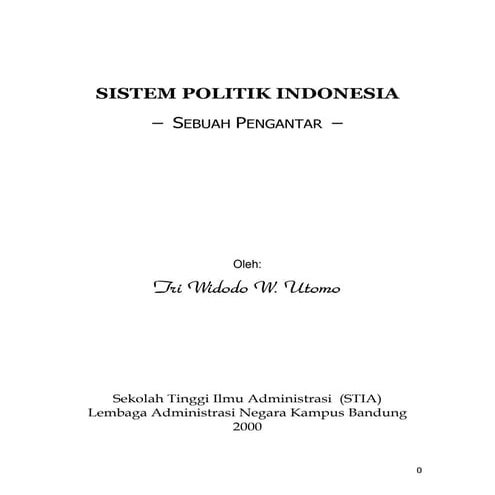 SISTEM POLITIK INDONESIA

– SEBUAH PENGANTAR –

Oleh:

Tri Widodo W. Utomo

Sekolah Tinggi Ilmu Administrasi (STIA)
Lembaga Administrasi Negara Kampus Bandung
2000

0